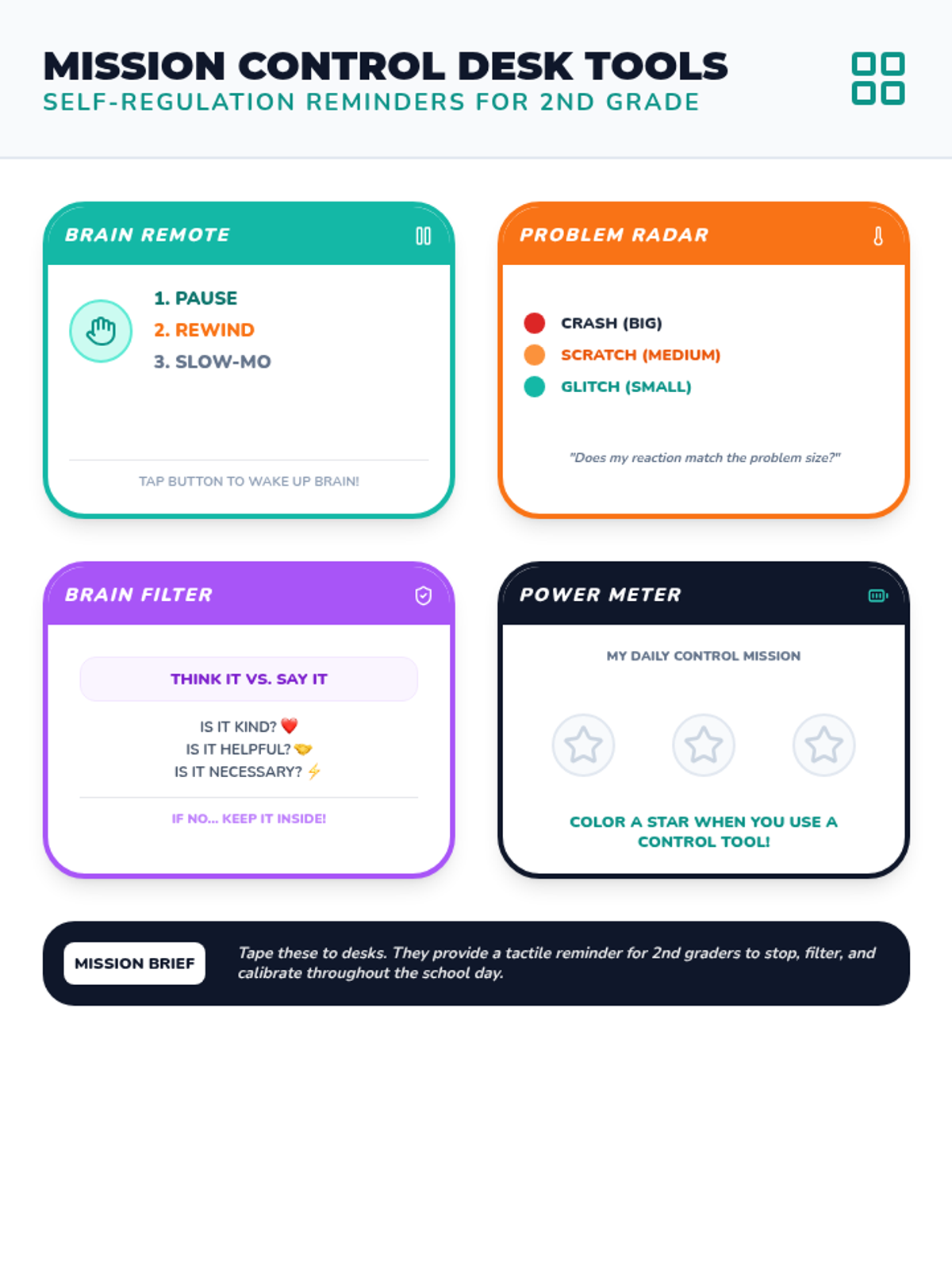 MISSION CONTROL DESK TOOLS
SELF-REGULATION REMINDERS FOR 2ND GRADE

BRAIN REMOTE

1. PAUSE
2. REWIND
3. SLOW-MO

TAP BUTTON TO WAKE UP BRAIN!

PROBLEM RADAR

CRASH (BIG)
SCRATCH (MEDIUM)
GLITCH (SMALL)

"Does my reaction match the problem size?"

BRAIN FILTER

THINK IT VS. SAY IT

IS IT KIND? ❤️
IS IT HELPFUL? 🤝
IS IT NECESSARY? ⚡

IF NO... KEEP IT INSIDE!

POWER METER

MY DAILY CONTROL MISSION

COLOR A STAR WHEN YOU USE A CONTROL TOOL!

MISSION BRIEF

Tape these to desks. They provide a tactile reminder for 2nd graders to stop, filter, and calibrate throughout the school day.